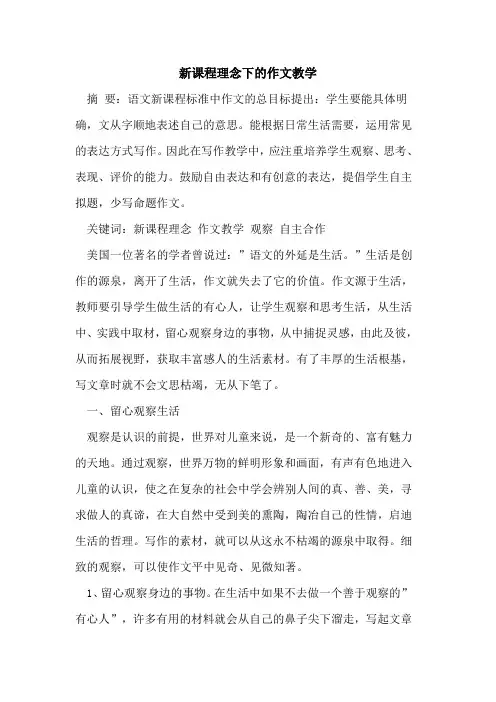 新课程理念下的作文教学

摘 要：语文新课程标准中作文的总目标提出：学生要能具体明确，文从字顺地表述自己的意思。能根据日常生活需要，运用常见的表达方式写作。因此在写作教学中，应注重培养学生观察、思考、表现、评价的能力。鼓励自由表达和有创意的表达，提倡学生自主拟题，少写命题作文。

关键词：新课程理念 作文教学 观察 自主合作

美国一位著名的学者曾说过：”语文的外延是生活。”生活是创作的源泉，离开了生活，作文就失去了它的价值。作文源于生活，教师要引导学生做生活的有心人，让学生观察和思考生活，从生活中、实践中取材，留心观察身边的事物，从中捕捉灵感，由此及彼，从而拓展视野，获取丰富感人的生活素材。有了丰厚的生活根基，写文章时就不会文思枯竭，无从下笔了。

一、留心观察生活

观察是认识的前提，世界对儿童来说，是一个新奇的、富有魅力的天地。通过观察，世界万物的鲜明形象和画面，有声有色地进入儿童的认识，使之在复杂的社会中学会辨别人间的真、善、美，寻求做人的真谛，在大自然中受到美的熏陶，陶冶自己的性情，启迪生活的哲理。写作的素材，就可以从这永不枯竭的源泉中取得。细致的观察，可以使作文平中见奇、见微知著。

1、留心观察身边的事物。在生活中如果不去做一个善于观察的”有心人”，许多有用的材料就会从自己的鼻子尖下溜走，写起文章